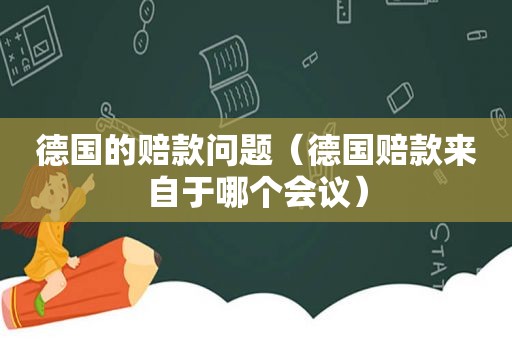 德国的赔款问题（德国赔款来自于哪个会议）

STAT